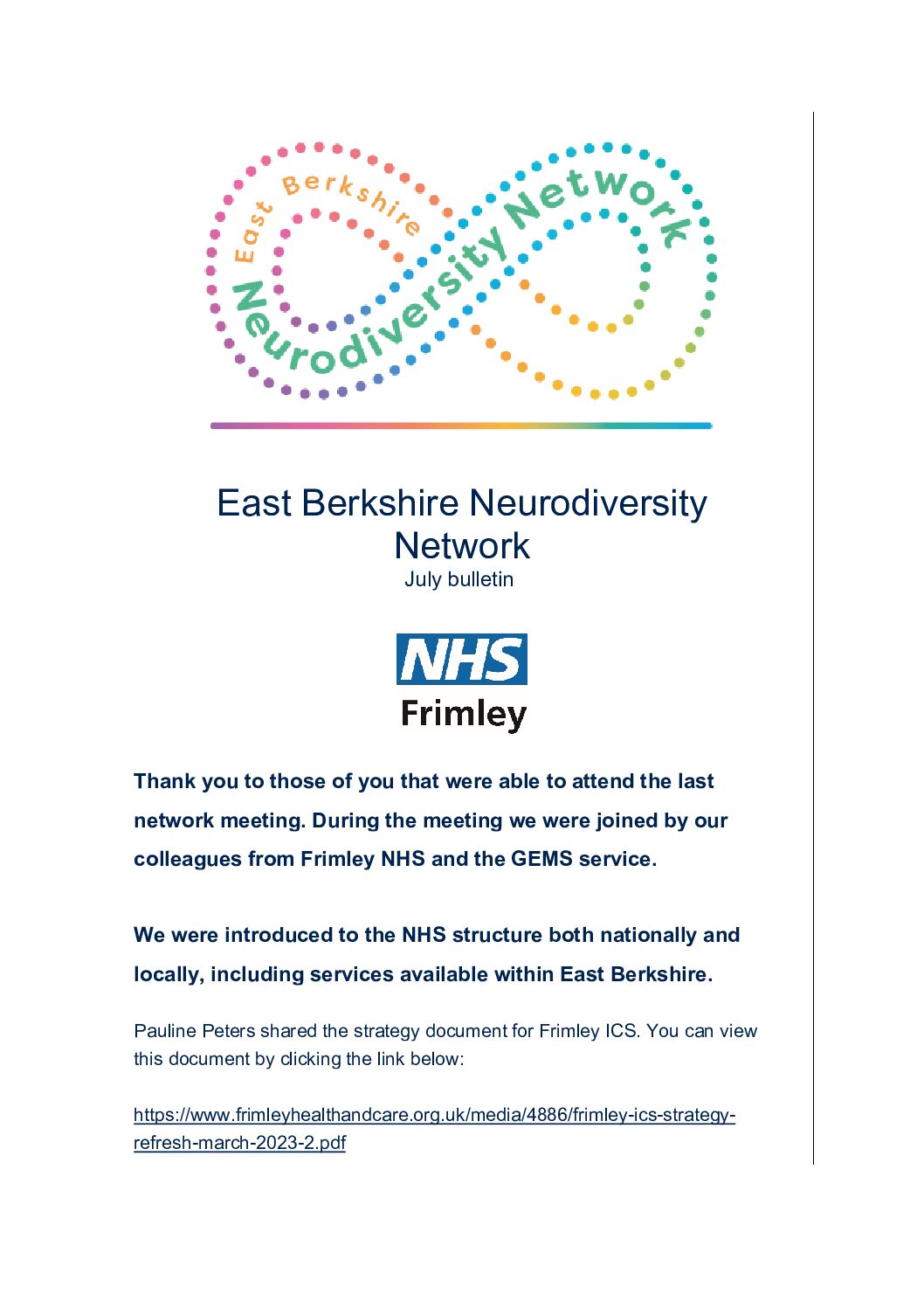 East Berkshire Neurodiversity Network

East Berkshire Neurodiversity Network
July bulletin

NHS
Frimley

Thank you to those of you that were able to attend the last network meeting. During the meeting we were joined by our colleagues from Frimley NHS and the GEMS service.

We were introduced to the NHS structure both nationally and locally, including services available within East Berkshire.

Pauline Peters shared the strategy document for Frimley ICS. You can view this document by clicking the link below:

https://www.frimleyhealthandcare.org.uk/media/4886/frimley-ics-strategy-refresh-march-2023-2.pdf